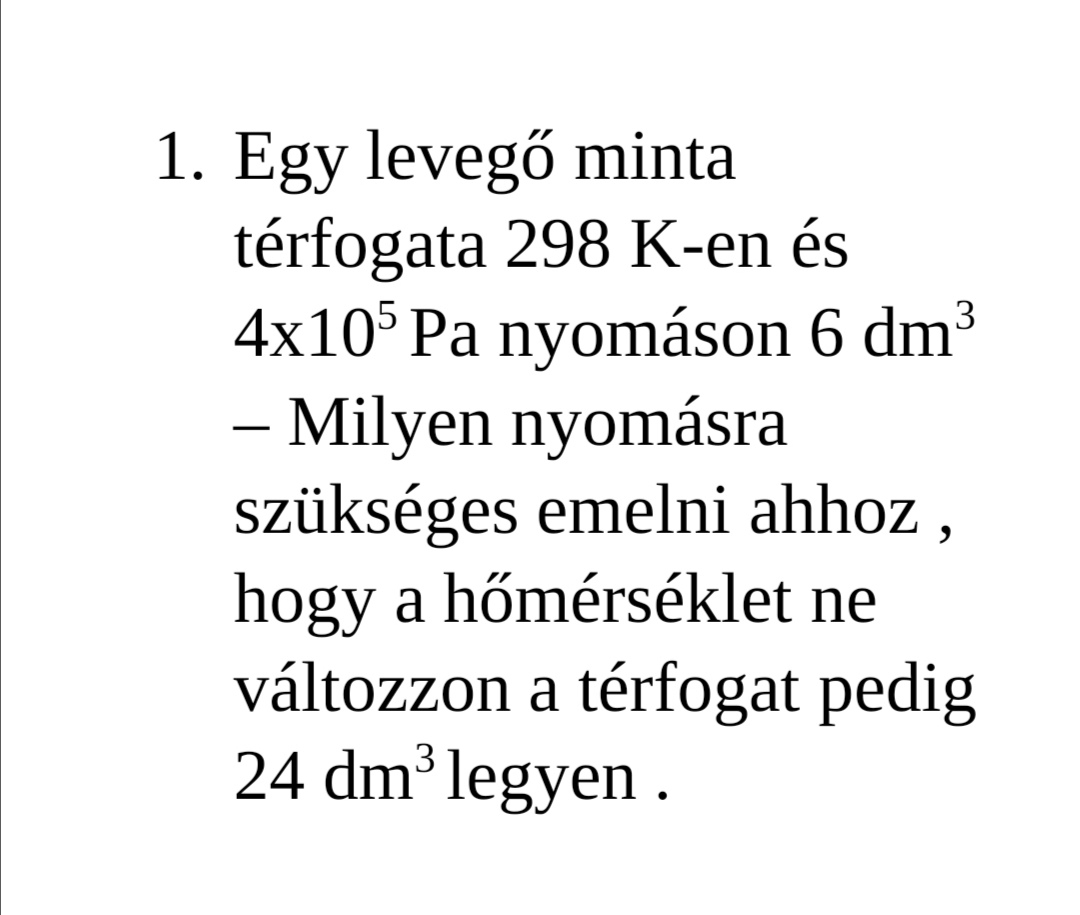 1. Egy levegő minta térfogata 298 K-en és $4x10^5$ Pa nyomáson 6 $dm^3$ – Milyen nyomásra szükséges emelni ahhoz , hogy a hőmérséklet ne változzon a térfogat pedig 24 $dm^3$ legyen .